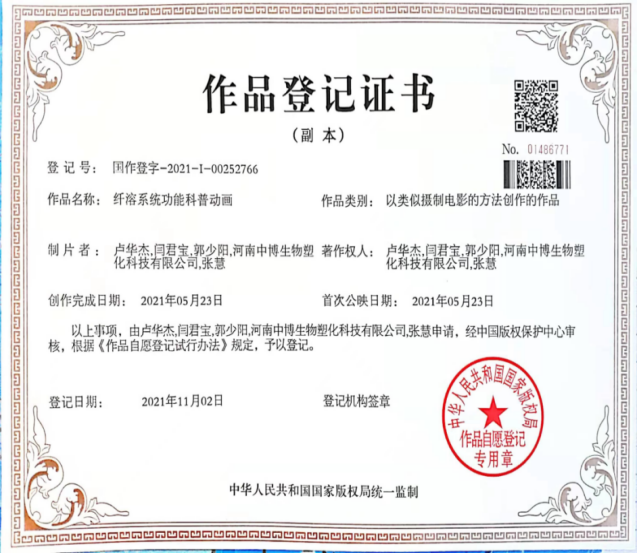 作品登记证书

（副 本）

No. 01486771

登 记 号： 国作登字-2021-I-00252766

作品名称： 纤溶系统功能科普动画

作品类别： 以类似摄制电影的方法创作的作品

制 片 者： 卢华杰,闫君宝,郭少阳,河南中博生物塑化科技有限公司,张慧

著作权人： 卢华杰,闫君宝,郭少阳,河南中博生物塑化科技有限公司,张慧

创作完成日期： 2021年05月23日

首次公映日期： 2021年05月23日

以上事项，由卢华杰,闫君宝,郭少阳,河南中博生物塑化科技有限公司,张慧申请，经中国版权保护中心审核，根据《作品自愿登记试行办法》规定，予以登记。

登记日期： 2021年11月02日

登记机构签章

中华人民共和国国家版权局 作品自愿登记专用章

中华人民共和国国家版权局统一监制